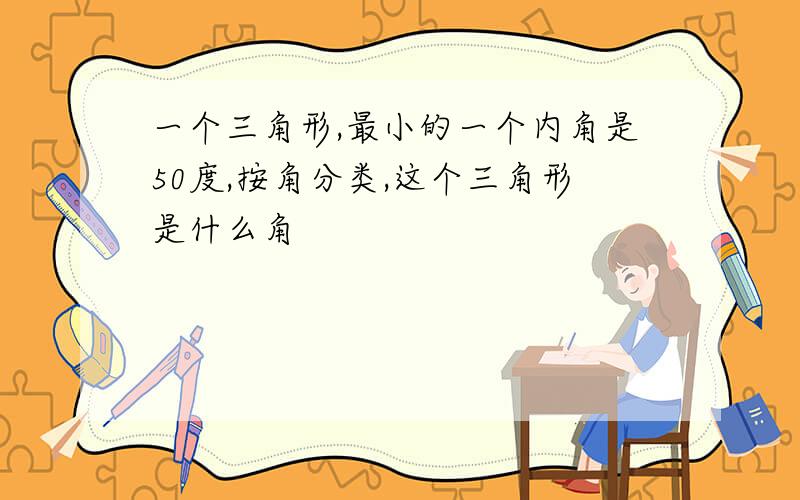 一个三角形,最小的一个内角是50度,按角分类,这个三角形是什么角